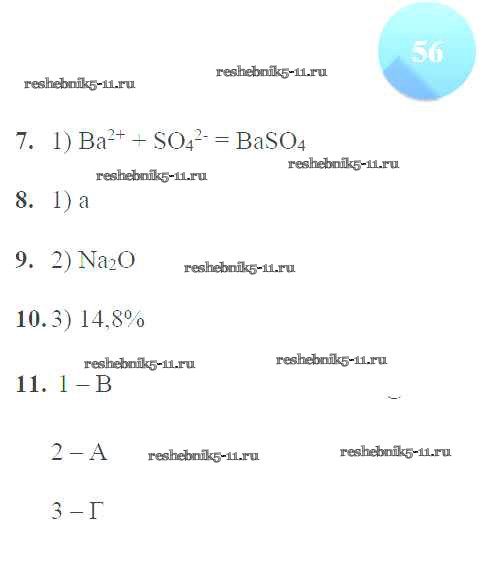 56

7. 1) $Ba^{2+} + SO_4^{2-} = BaSO_4$

8. 1) а

9. 2) $Na_2O$

10. 3) 14,8%

11. 1 – В

2 – А

3 – Г

reshebnik5-11.ru